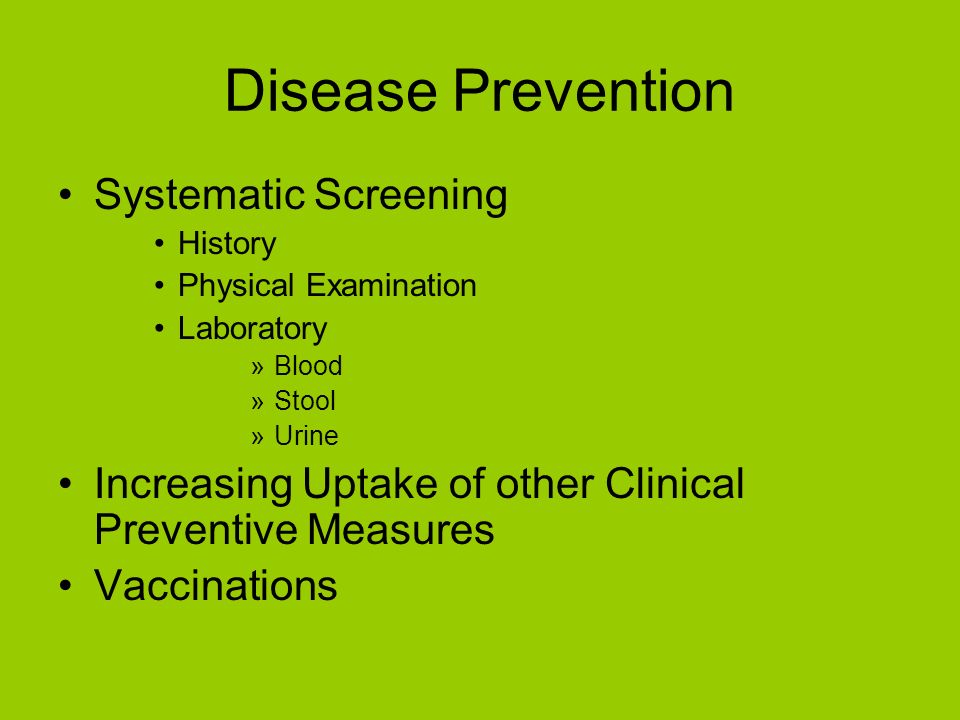 Disease Prevention

• Systematic Screening
  • History
  • Physical Examination
  • Laboratory
    » Blood
    » Stool
    » Urine
• Increasing Uptake of other Clinical Preventive Measures
• Vaccinations